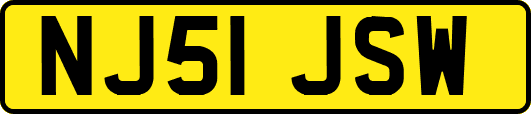 NJ51 JSW